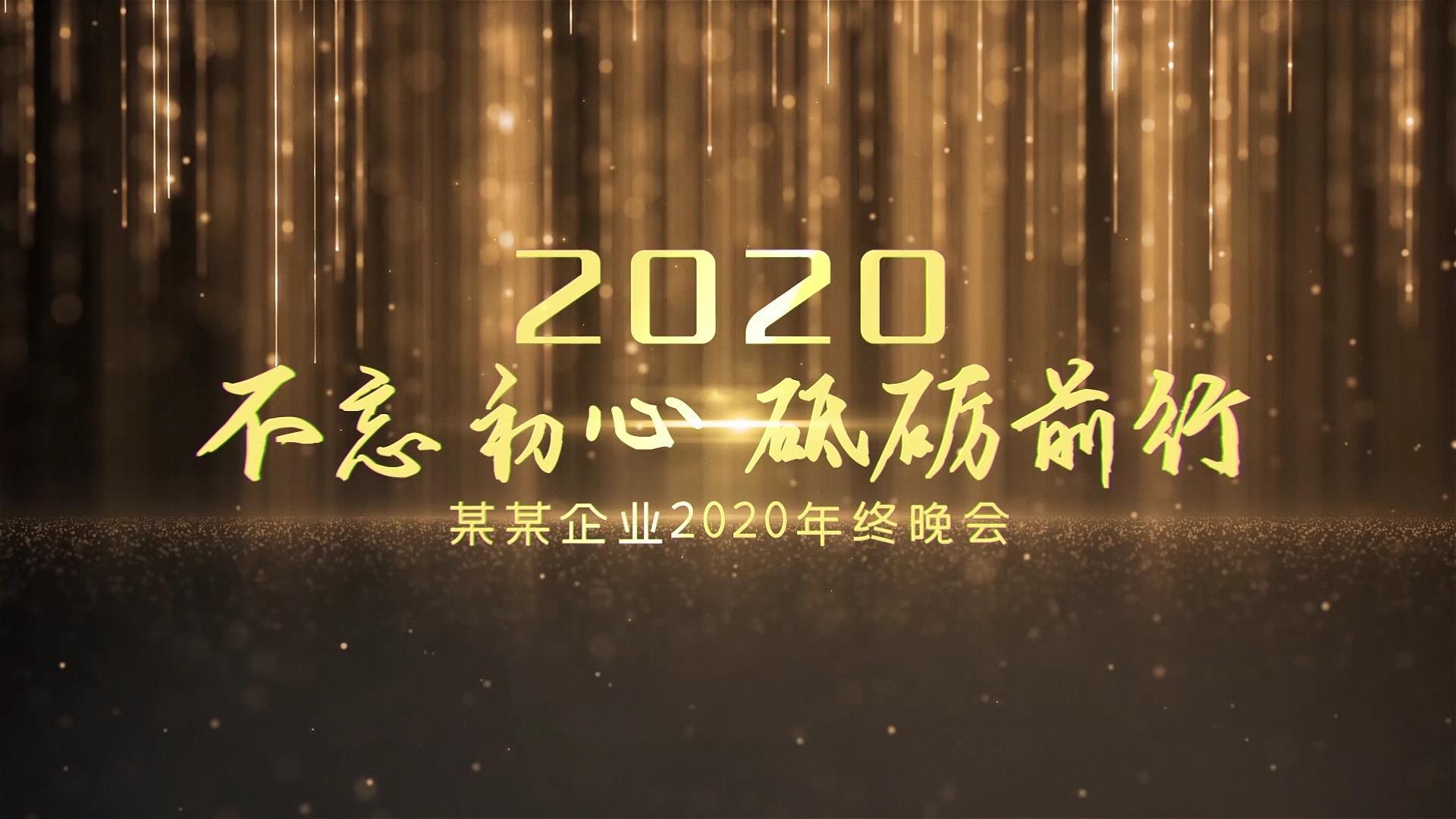 2020

不忘初心 砥砺前行

某某企业2020年终晚会